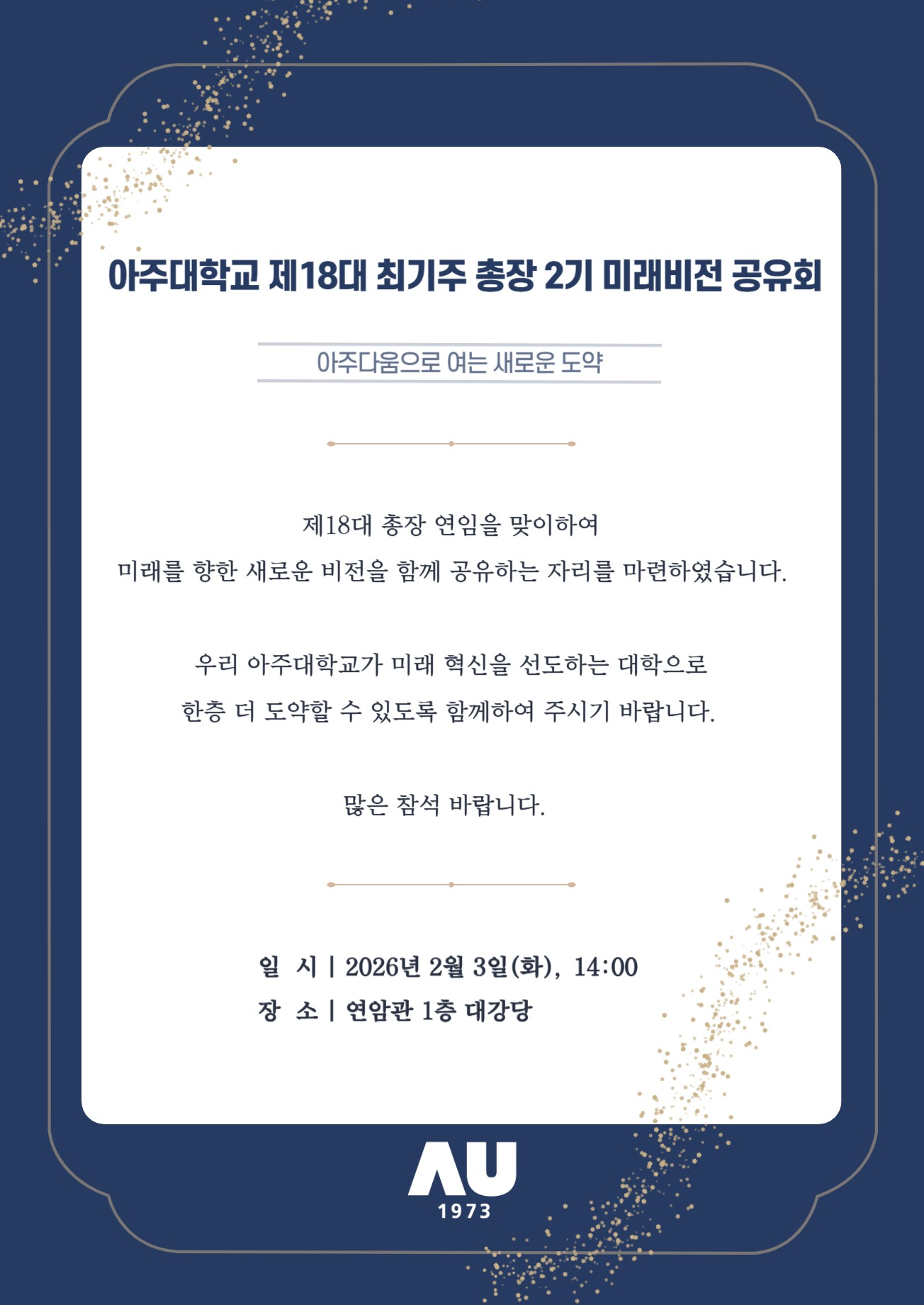 아주대학교 제18대 최기주 총장 2기 미래비전 공유회

아주다움으로 여는 새로운 도약

제18대 총장 연임을 맞이하여
미래를 향한 새로운 비전을 함께 공유하는 자리를 마련하였습니다.

우리 아주대학교가 미래 혁신을 선도하는 대학으로
한층 더 도약할 수 있도록 함께하여 주시기 바랍니다.

많은 참석 바랍니다.

일 시 | 2026년 2월 3일(화), 14:00
장 소 | 연암관 1층 대강당

AU
1973